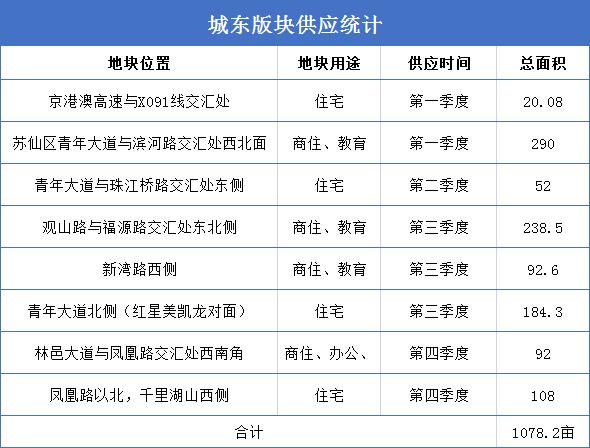 城东版块供应统计

| 地块位置 | 地块用途 | 供应时间 | 总面积 |
|---|---|---|---|
| 京港澳高速与X091线交汇处 | 住宅 | 第一季度 | 20.08 |
| 苏仙区青年大道与滨河路交汇处西北面 | 商住、教育 | 第一季度 | 290 |
| 青年大道与珠江桥路交汇处东侧 | 住宅 | 第二季度 | 52 |
| 观山路与福源路交汇处东北侧 | 商住、教育 | 第三季度 | 238.5 |
| 新湾路西侧 | 商住、教育 | 第三季度 | 92.6 |
| 青年大道北侧（红星美凯龙对面） | 住宅 | 第三季度 | 184.3 |
| 林邑大道与凤凰路交汇处西南角 | 商住、办公、 | 第四季度 | 92 |
| 凤凰路以北，千里湖山西侧 | 住宅 | 第四季度 | 108 |
| 合计 | | | 1078.2亩 |